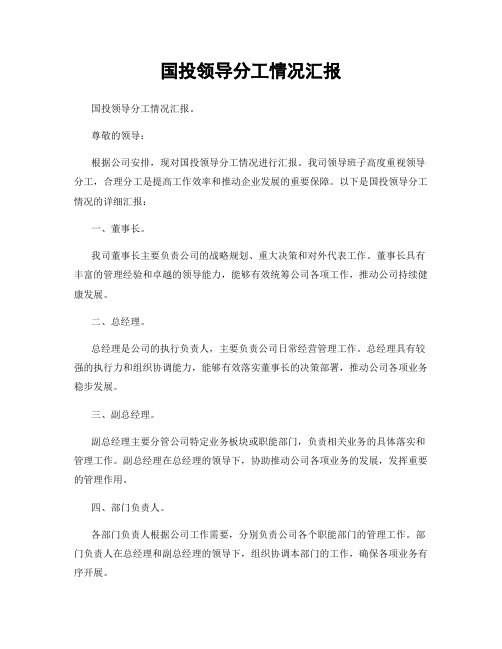 国投领导分工情况汇报

国投领导分工情况汇报。

尊敬的领导：

根据公司安排，现对国投领导分工情况进行汇报。我司领导班子高度重视领导分工，合理分工是提高工作效率和推动企业发展的重要保障。以下是国投领导分工情况的详细汇报：

一、董事长。

我司董事长主要负责公司的战略规划、重大决策和对外代表工作。董事长具有丰富的管理经验和卓越的领导能力，能够有效统筹公司各项工作，推动公司持续健康发展。

二、总经理。

总经理是公司的执行负责人，主要负责公司日常经营管理工作。总经理具有较强的执行力和组织协调能力，能够有效落实董事长的决策部署，推动公司各项业务稳步发展。

三、副总经理。

副总经理主要分管公司特定业务板块或职能部门，负责相关业务的具体落实和管理工作。副总经理在总经理的领导下，协助推动公司各项业务的发展，发挥重要的管理作用。

四、部门负责人。

各部门负责人根据公司工作需要，分别负责公司各个职能部门的管理工作。部门负责人在总经理和副总经理的领导下，组织协调本部门的工作，确保各项业务有序开展。